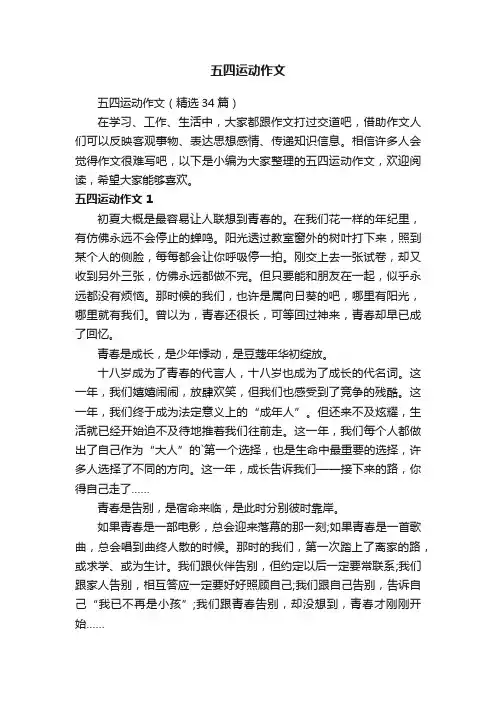 五四运动作文

五四运动作文（精选 34 篇）

在学习、工作、生活中，大家都跟作文打过交道吧，借助作文人们可以反映客观事物、表达思想感情、传递知识信息。相信许多人会觉得作文很难写吧，以下是小编为大家整理的五四运动作文，欢迎阅读，希望大家能够喜欢。

五四运动作文 1

初夏大概是最容易让人联想到青春的。在我们花一样的年纪里，有仿佛永远不会停止的蝉鸣。阳光透过教室窗外的树叶打下来，照到某个人的侧脸，每每都会让你呼吸停一拍。刚交上去一张试卷，却又收到另外三张，仿佛永远都做不完。但只要能和朋友在一起，似乎永远都没有烦恼。那时候的我们，也许是属向日葵的吧，哪里有阳光，哪里就有我们。曾以为，青春还很长，可等回过神来，青春却早已成了回忆。

青春是成长，是少年悸动，是豆蔻年华初绽放。

十八岁成为了青春的代言人，十八岁也成为了成长的代名词。这一年，我们嬉嬉闹闹，放肆欢笑，但我们也感受到了竞争的残酷。这一年，我们终于成为法定意义上的“成年人”。但还来不及炫耀，生活就已经开始迫不及待地推着我们往前走。这一年，我们每个人都做出了自己作为“大人”的“第一个选择，也是生命中最重要的选择，许多人选择了不同的方向。这一年，成长告诉我们——接下来的路，你得自己走了……

青春是告别，是宿命来临，是此时分别彼时靠岸。

如果青春是一部电影，总会迎来落幕的那一刻;如果青春是一首歌曲，总会唱到曲终人散的时候。那时的我们，第一次踏上了离家的路，或求学、或为生计。我们跟伙伴告别，但约定以后一定要常联系;我们跟家人告别，相互答应一定要好好照顾自己;我们跟自己告别，告诉自己“我已不再是小孩”;我们跟青春告别，却没想到，青春才刚刚开始……